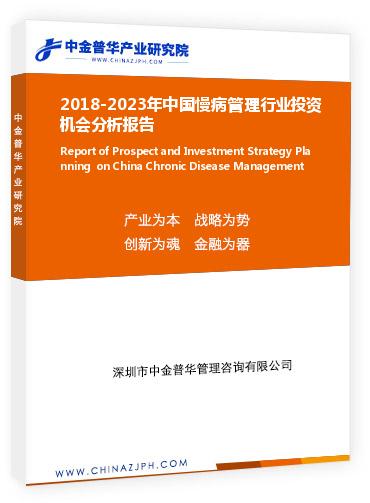 中金普华产业研究院
WWW.CHINAZJPH.COM

中金普华产业研究院

2018-2023年中国慢病管理行业投资机会分析报告

Report of Prospect and Investment Strategy Planning on China Chronic Disease Management

产业为本　战略为势
创新为魂　金融为器

深圳市中金普华管理咨询有限公司

WWW.CHINAZJPH.COM